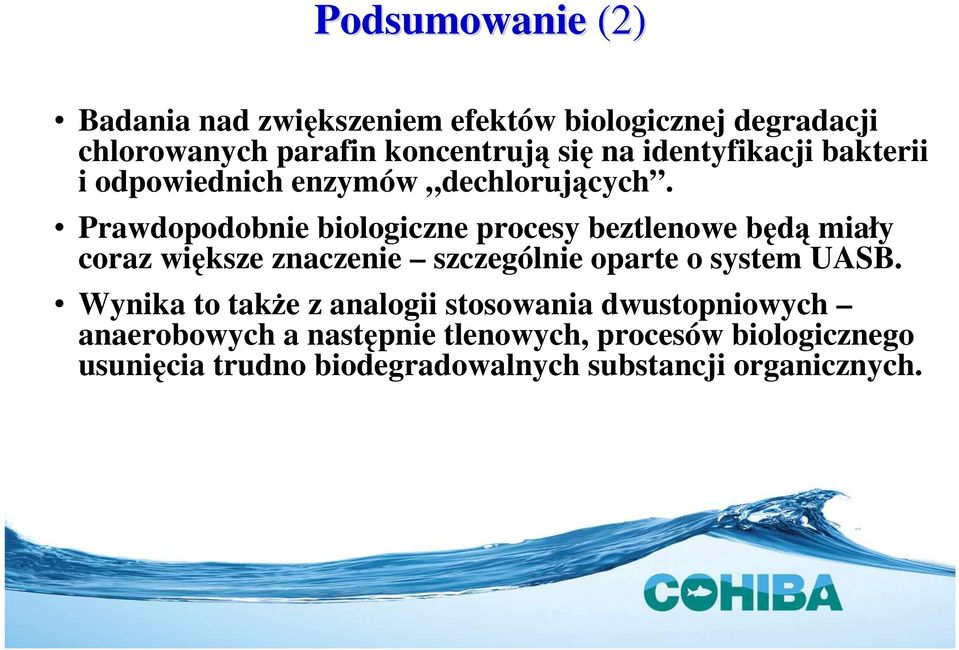 Podsumowanie (2)

• Badania nad zwiększeniem efektów biologicznej degradacji chlorowanych parafin koncentrują się na identyfikacji bakterii i odpowiednich enzymów „dechlorujących”.

• Prawdopodobnie biologiczne procesy beztlenowe będą miały coraz większe znaczenie – szczególnie oparte o system UASB.

• Wynika to także z analogii stosowania dwustopniowych – anaerobowych a następnie tlenowych, procesów biologicznego usunięcia trudno biodegradowalnych substancji organicznych.

COHIBA